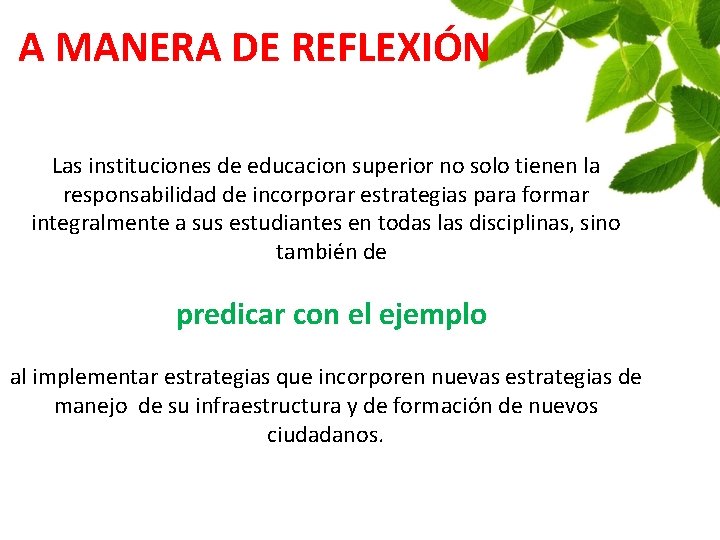 A MANERA DE REFLEXIÓN

Las instituciones de educacion superior no solo tienen la responsabilidad de incorporar estrategias para formar integralmente a sus estudiantes en todas las disciplinas, sino también de

predicar con el ejemplo

al implementar estrategias que incorporen nuevas estrategias de manejo de su infraestructura y de formación de nuevos ciudadanos.